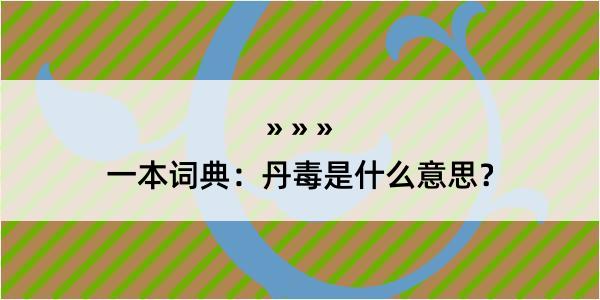 » » »

一本词典：丹毒是什么意思？